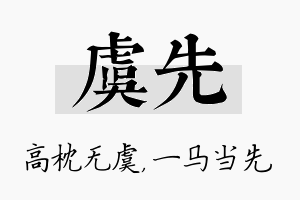 虞先

高枕无虞，一马当先